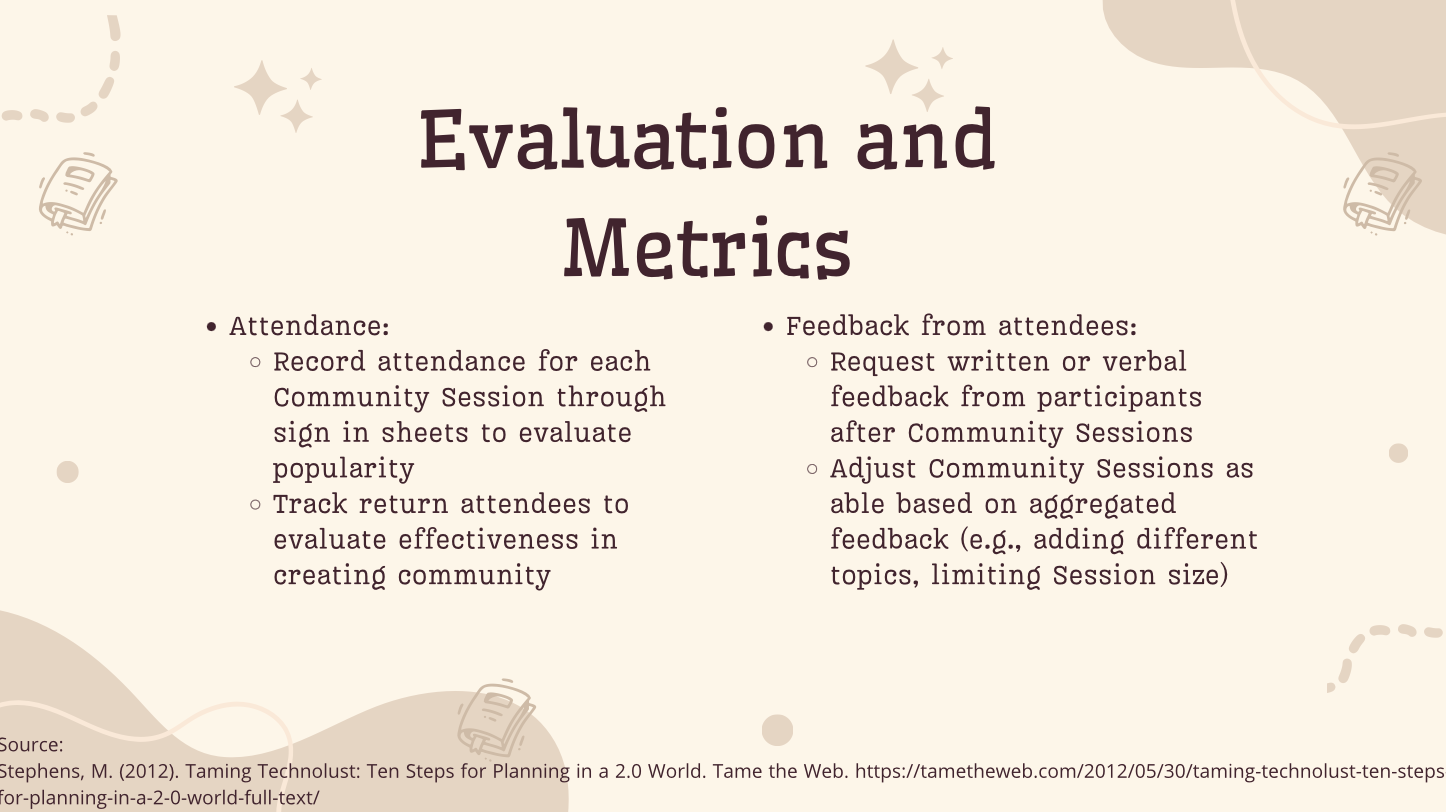 Evaluation and Metrics

- Attendance:
  - Record attendance for each Community Session through sign in sheets to evaluate popularity
  - Track return attendees to evaluate effectiveness in creating community

- Feedback from attendees:
  - Request written or verbal feedback from participants after Community Sessions
  - Adjust Community Sessions as able based on aggregated feedback (e.g., adding different topics, limiting Session size)

Source:
Stephens, M. (2012). Taming Technolust: Ten Steps for Planning in a 2.0 World. Tame the Web. https://tametheweb.com/2012/05/30/taming-technolust-ten-steps-for-planning-in-a-2-0-world-full-text/